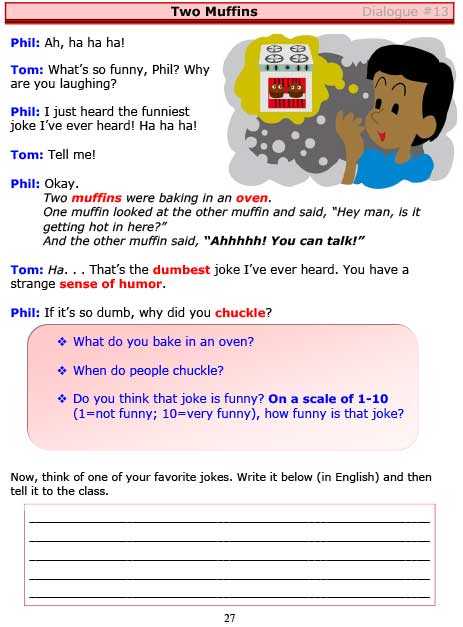 Two Muffins Dialogue #13

Phil: Ah, ha ha ha!

Tom: What's so funny, Phil? Why are you laughing?

Phil: I just heard the funniest joke I've ever heard! Ha ha ha!

Tom: Tell me!

Phil: Okay.
Two muffins were baking in an oven.
One muffin looked at the other muffin and said, "Hey man, is it getting hot in here?"
And the other muffin said, "Ahhhhh! You can talk!"

Tom: Ha. . . That's the dumbest joke I've ever heard. You have a strange sense of humor.

Phil: If it's so dumb, why did you chuckle?

❖ What do you bake in an oven?

❖ When do people chuckle?

❖ Do you think that joke is funny? On a scale of 1-10 (1=not funny; 10=very funny), how funny is that joke?

Now, think of one of your favorite jokes. Write it below (in English) and then tell it to the class.

27